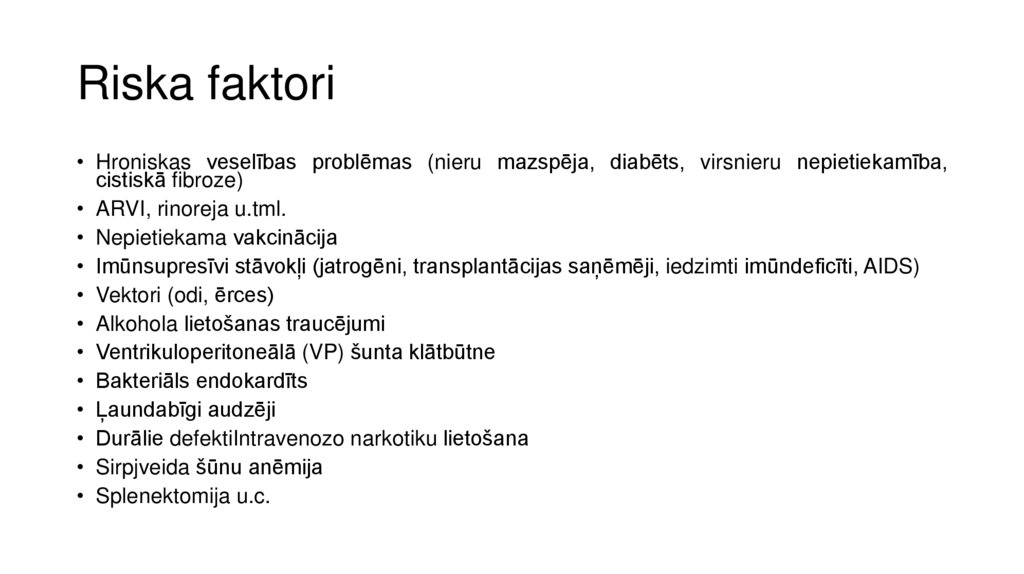 Riska faktori

• Hroniskas veselības problēmas (nieru mazspēja, diabēts, virsnieru nepietiekamība, cistiskā fibroze)
• ARVI, rinoreja u.tml.
• Nepietiekama vakcinācija
• Imūnsupresīvi stāvokļi (jatrogēni, transplantācijas saņēmēji, iedzimti imūndeficīti, AIDS)
• Vektori (odi, ērces)
• Alkohola lietošanas traucējumi
• Ventrikuloperitoneālā (VP) šunta klātbūtne
• Bakteriāls endokardīts
• Ļaundabīgi audzēji
• Durālie defektiIntravenozo narkotiku lietošana
• Sirpjveida šūnu anēmija
• Splenektomija u.c.